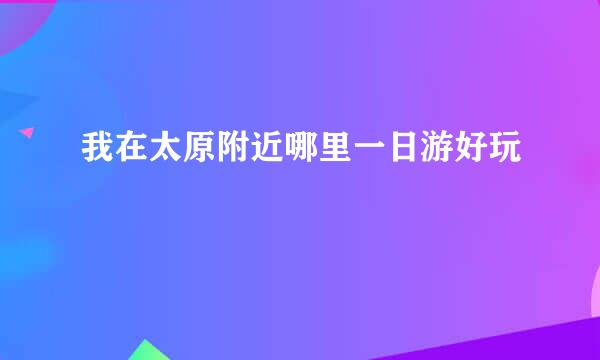 我在太原附近哪里一日游好玩